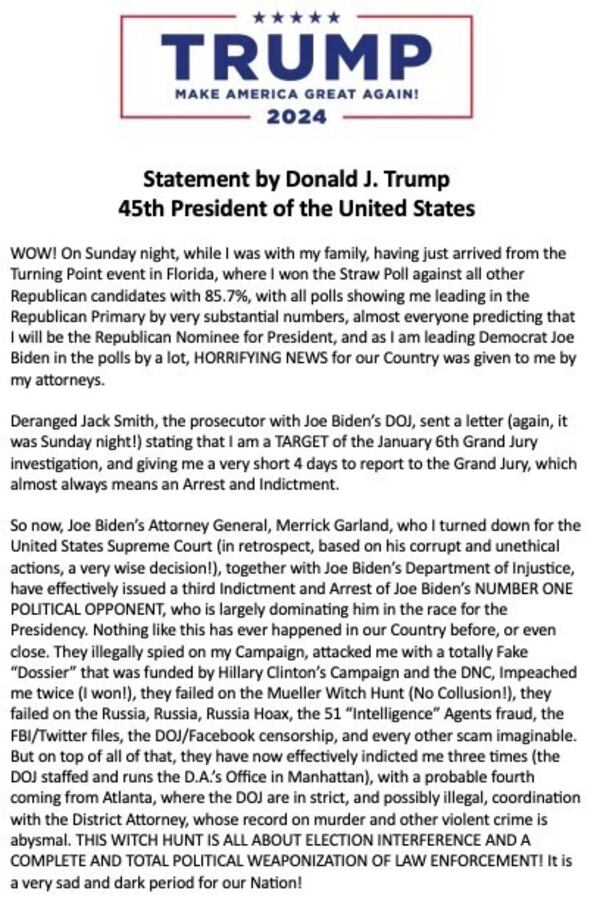 ★★★★★
TRUMP
MAKE AMERICA GREAT AGAIN!
2024

Statement by Donald J. Trump
45th President of the United States

WOW! On Sunday night, while I was with my family, having just arrived from the Turning Point event in Florida, where I won the Straw Poll against all other Republican candidates with 85.7%, with all polls showing me leading in the Republican Primary by very substantial numbers, almost everyone predicting that I will be the Republican Nominee for President, and as I am leading Democrat Joe Biden in the polls by a lot, HORRIFYING NEWS for our Country was given to me by my attorneys.

Deranged Jack Smith, the prosecutor with Joe Biden's DOJ, sent a letter (again, it was Sunday night!) stating that I am a TARGET of the January 6th Grand Jury investigation, and giving me a very short 4 days to report to the Grand Jury, which almost always means an Arrest and Indictment.

So now, Joe Biden's Attorney General, Merrick Garland, who I turned down for the United States Supreme Court (in retrospect, based on his corrupt and unethical actions, a very wise decision!), together with Joe Biden's Department of Injustice, have effectively issued a third Indictment and Arrest of Joe Biden's NUMBER ONE POLITICAL OPPONENT, who is largely dominating him in the race for the Presidency. Nothing like this has ever happened in our Country before, or even close. They illegally spied on my Campaign, attacked me with a totally Fake "Dossier" that was funded by Hillary Clinton's Campaign and the DNC, Impeached me twice (I won!), they failed on the Mueller Witch Hunt (No Collusion!), they failed on the Russia, Russia, Russia Hoax, the 51 "Intelligence" Agents fraud, the FBI/Twitter files, the DOJ/Facebook censorship, and every other scam imaginable. But on top of all of that, they have now effectively indicted me three times (the DOJ staffed and runs the D.A.'s Office in Manhattan), with a probable fourth coming from Atlanta, where the DOJ are in strict, and possibly illegal, coordination with the District Attorney, whose record on murder and other violent crime is abysmal. THIS WITCH HUNT IS ALL ABOUT ELECTION INTERFERENCE AND A COMPLETE AND TOTAL POLITICAL WEAPONIZATION OF LAW ENFORCEMENT! It is a very sad and dark period for our Nation!